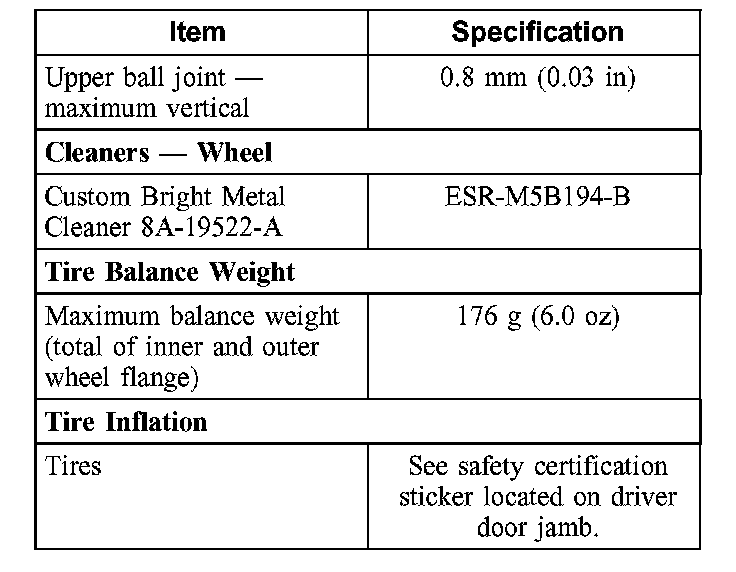 | Item | Specification |
|---|---|
| Upper ball joint — maximum vertical | 0.8 mm (0.03 in) |
| Cleaners — Wheel | |
| Custom Bright Metal Cleaner 8A-19522-A | ESR-M5B194-B |
| Tire Balance Weight | |
| Maximum balance weight (total of inner and outer wheel flange) | 176 g (6.0 oz) |
| Tire Inflation | |
| Tires | See safety certification sticker located on driver door jamb. |